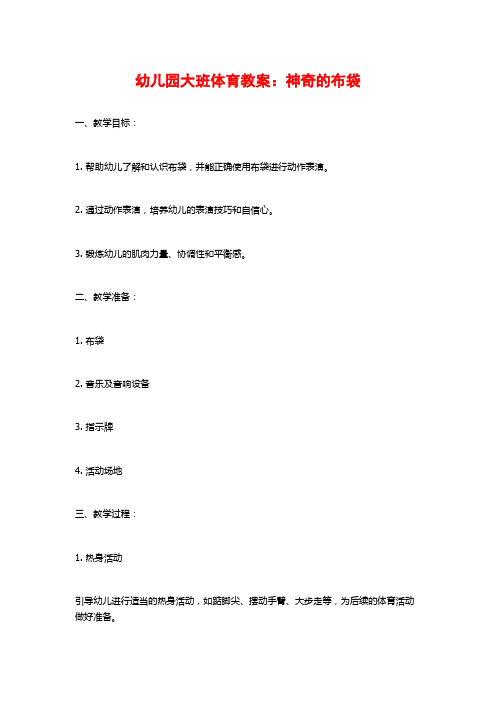 幼儿园大班体育教案：神奇的布袋

一、教学目标：

1. 帮助幼儿了解和认识布袋，并能正确使用布袋进行动作表演。

2. 通过动作表演，培养幼儿的表演技巧和自信心。

3. 锻炼幼儿的肌肉力量、协调性和平衡感。

二、教学准备：

1. 布袋

2. 音乐及音响设备

3. 指示牌

4. 活动场地

三、教学过程：

1. 热身活动

引导幼儿进行适当的热身活动，如踮脚尖、摆动手臂、大步走等，为后续的体育活动做好准备。